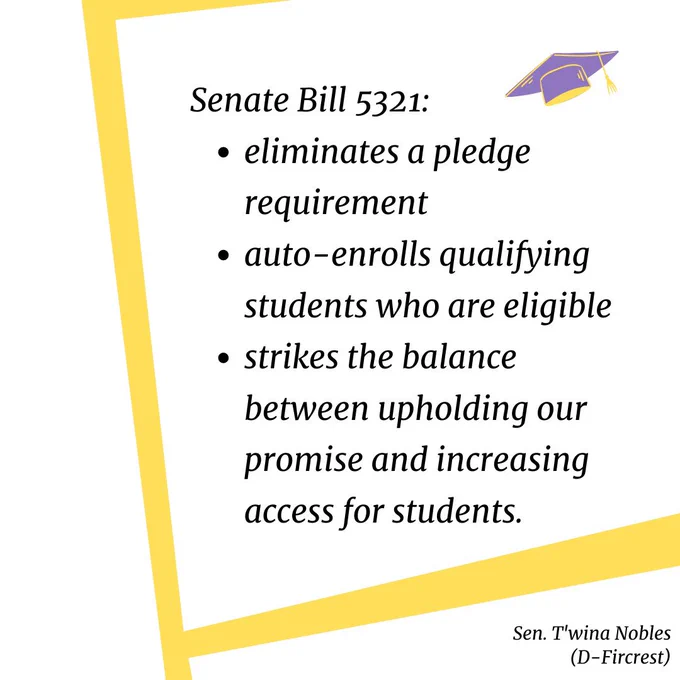 Senate Bill 5321:

• eliminates a pledge requirement
• auto-enrolls qualifying students who are eligible
• strikes the balance between upholding our promise and increasing access for students.

Sen. T'wina Nobles
(D-Fircrest)